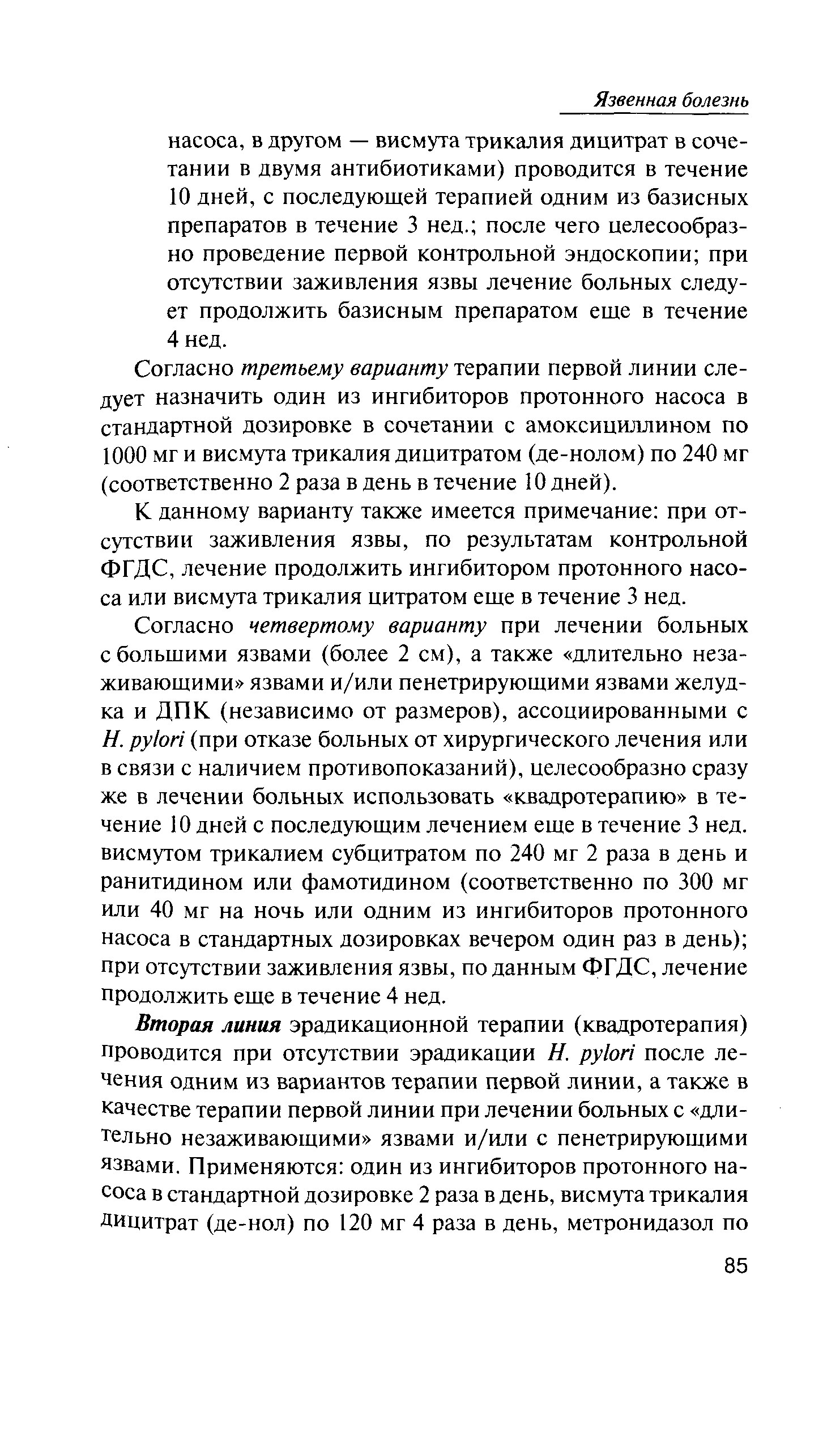 Язвенная болезнь

насоса, в другом — висмута трикалия дицитрат в сочетании в двумя антибиотиками) проводится в течение 10 дней, с последующей терапией одним из базисных препаратов в течение 3 нед.; после чего целесообразно проведение первой контрольной эндоскопии; при отсутствии заживления язвы лечение больных следует продолжить базисным препаратом еще в течение 4 нед.

Согласно третьему варианту терапии первой линии следует назначить один из ингибиторов протонного насоса в стандартной дозировке в сочетании с амоксициллином по 1000 мг и висмута трикалия дицитратом (де-нолом) по 240 мг (соответственно 2 раза в день в течение 10 дней).

К данному варианту также имеется примечание: при отсутствии заживления язвы, по результатам контрольной ФГДС, лечение продолжить ингибитором протонного насоса или висмута трикалия цитратом еще в течение 3 нед.

Согласно четвертому варианту при лечении больных с большими язвами (более 2 см), а также «длительно незаживающими» язвами и/или пенетрирующими язвами желудка и ДПК (независимо от размеров), ассоциированными с H. pylori (при отказе больных от хирургического лечения или в связи с наличием противопоказаний), целесообразно сразу же в лечении больных использовать «квадротерапию» в течение 10 дней с последующим лечением еще в течение 3 нед. висмутом трикалием субцитратом по 240 мг 2 раза в день и ранитидином или фамотидином (соответственно по 300 мг или 40 мг на ночь или одним из ингибиторов протонного насоса в стандартных дозировках вечером один раз в день); при отсутствии заживления язвы, по данным ФГДС, лечение продолжить еще в течение 4 нед.

Вторая линия эрадикационной терапии (квадротерапия) проводится при отсутствии эрадикации H. pylori после лечения одним из вариантов терапии первой линии, а также в качестве терапии первой линии при лечении больных с «длительно незаживающими» язвами и/или с пенетрирующими язвами. Применяются: один из ингибиторов протонного насоса в стандартной дозировке 2 раза в день, висмута трикалия дицитрат (де-нол) по 120 мг 4 раза в день, метронидазол по

85